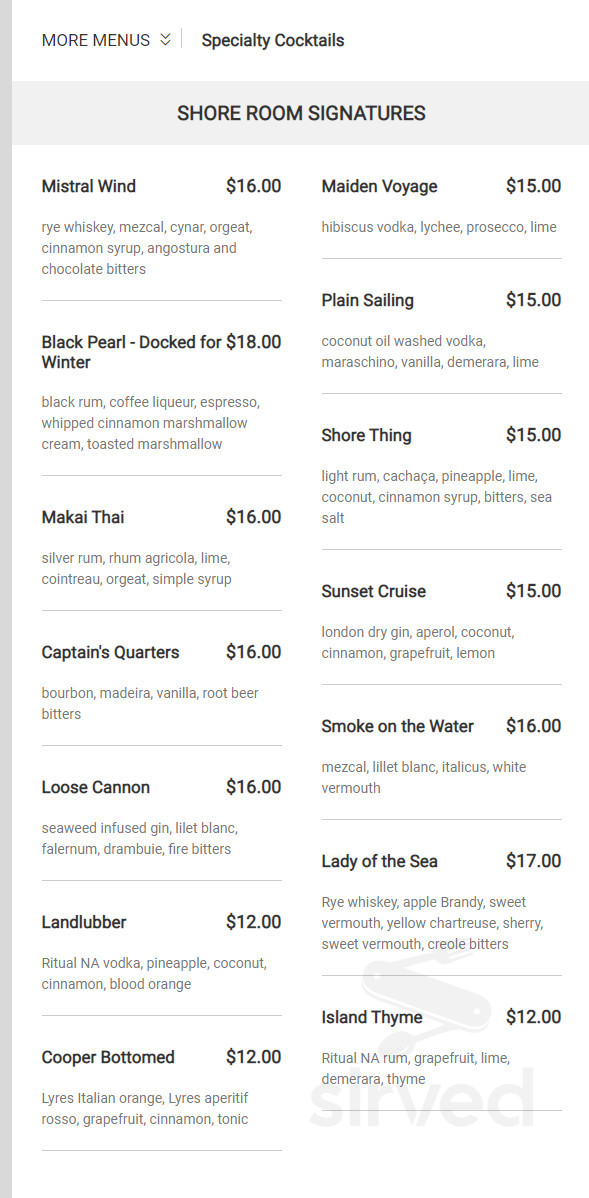 MORE MENUS Specialty Cocktails

SHORE ROOM SIGNATURES

Mistral Wind $16.00

rye whiskey, mezcal, cynar, orgeat, cinnamon syrup, angostura and chocolate bitters

Black Pearl - Docked for Winter $18.00

black rum, coffee liqueur, espresso, whipped cinnamon marshmallow cream, toasted marshmallow

Makai Thai $16.00

silver rum, rhum agricola, lime, cointreau, orgeat, simple syrup

Captain's Quarters $16.00

bourbon, madeira, vanilla, root beer bitters

Loose Cannon $16.00

seaweed infused gin, lilet blanc, falernum, drambuie, fire bitters

Landlubber $12.00

Ritual NA vodka, pineapple, coconut, cinnamon, blood orange

Cooper Bottomed $12.00

Lyres Italian orange, Lyres aperitif rosso, grapefruit, cinnamon, tonic

Maiden Voyage $15.00

hibiscus vodka, lychee, prosecco, lime

Plain Sailing $15.00

coconut oil washed vodka, maraschino, vanilla, demerara, lime

Shore Thing $15.00

light rum, cachaça, pineapple, lime, coconut, cinnamon syrup, bitters, sea salt

Sunset Cruise $15.00

london dry gin, aperol, coconut, cinnamon, grapefruit, lemon

Smoke on the Water $16.00

mezcal, lillet blanc, italicus, white vermouth

Lady of the Sea $17.00

Rye whiskey, apple Brandy, sweet vermouth, yellow chartreuse, sherry, sweet vermouth, creole bitters

Island Thyme $12.00

Ritual NA rum, grapefruit, lime, demerara, thyme

sirved